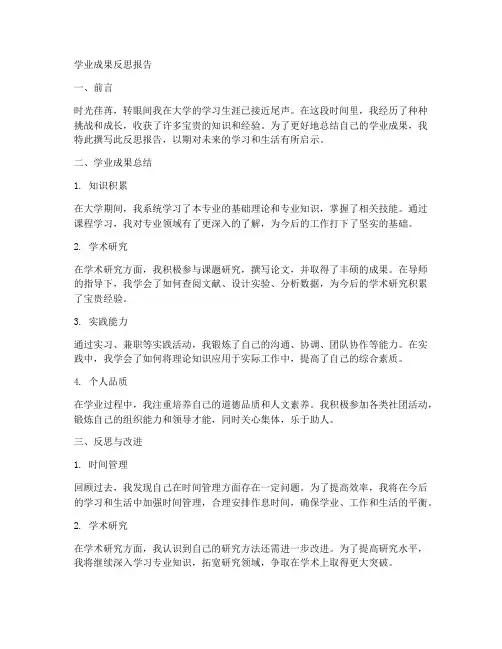 学业成果反思报告

一、前言

时光荏苒，转眼间我在大学的学习生涯已接近尾声。在这段时间里，我经历了种种挑战和成长，收获了许多宝贵的知识和经验。为了更好地总结自己的学业成果，我特此撰写此反思报告，以期对未来的学习和生活有所启示。

二、学业成果总结

1. 知识积累

在大学期间，我系统学习了本专业的基础理论和专业知识，掌握了相关技能。通过课程学习，我对专业领域有了更深入的了解，为今后的工作打下了坚实的基础。

2. 学术研究

在学术研究方面，我积极参与课题研究，撰写论文，并取得了丰硕的成果。在导师的指导下，我学会了如何查阅文献、设计实验、分析数据，为今后的学术研究积累了宝贵经验。

3. 实践能力

通过实习、兼职等实践活动，我锻炼了自己的沟通、协调、团队协作等能力。在实践中，我学会了如何将理论知识应用于实际工作中，提高了自己的综合素质。

4. 个人品质

在学业过程中，我注重培养自己的道德品质和人文素养。我积极参加各类社团活动，锻炼自己的组织能力和领导才能，同时关心集体，乐于助人。

三、反思与改进

1. 时间管理

回顾过去，我发现自己在时间管理方面存在一定问题。为了提高效率，我将在今后的学习和生活中加强时间管理，合理安排作息时间，确保学业、工作和生活的平衡。

2. 学术研究

在学术研究方面，我认识到自己的研究方法还需进一步改进。为了提高研究水平，我将继续深入学习专业知识，拓宽研究领域，争取在学术上取得更大突破。